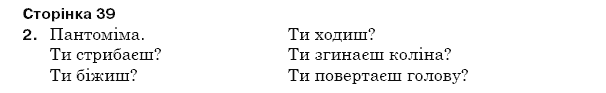 Сторінка 39

2. Пантоміма.
Ти стрибаєш?
Ти біжиш?

Ти ходиш?
Ти згинаєш коліна?
Ти повертаєш голову?